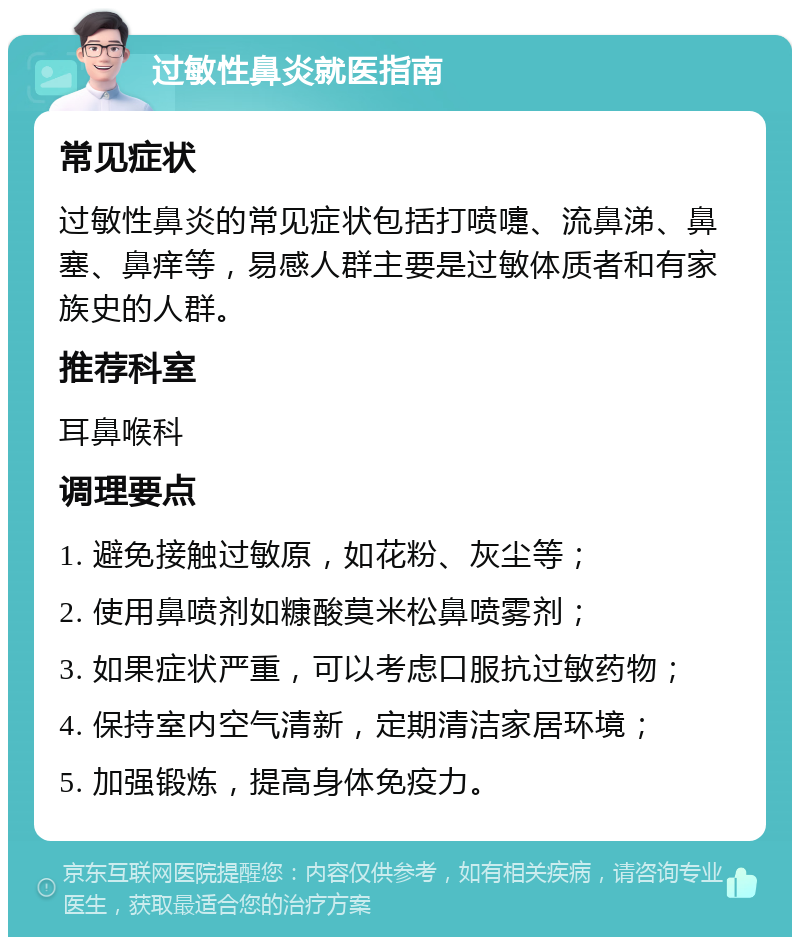 过敏性鼻炎就医指南

常见症状

过敏性鼻炎的常见症状包括打喷嚏、流鼻涕、鼻塞、鼻痒等，易感人群主要是过敏体质者和有家族史的人群。

推荐科室

耳鼻喉科

调理要点

1. 避免接触过敏原，如花粉、灰尘等；

2. 使用鼻喷剂如糠酸莫米松鼻喷雾剂；

3. 如果症状严重，可以考虑口服抗过敏药物；

4. 保持室内空气清新，定期清洁家居环境；

5. 加强锻炼，提高身体免疫力。

京东互联网医院提醒您：内容仅供参考，如有相关疾病，请咨询专业医生，获取最适合您的治疗方案